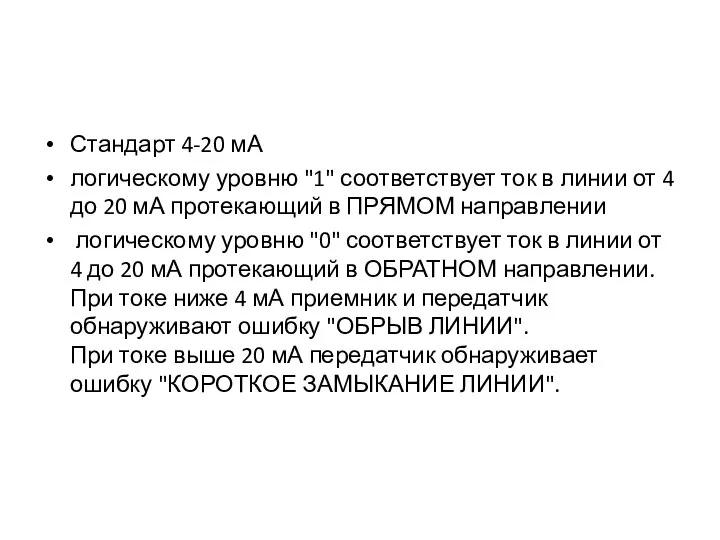 • Стандарт 4-20 мА

• логическому уровню "1" соответствует ток в линии от 4 до 20 мА протекающий в ПРЯМОМ направлении

• логическому уровню "0" соответствует ток в линии от 4 до 20 мА протекающий в ОБРАТНОМ направлении. При токе ниже 4 мА приемник и передатчик обнаруживают ошибку "ОБРЫВ ЛИНИИ".
При токе выше 20 мА передатчик обнаруживает ошибку "КОРОТКОЕ ЗАМЫКАНИЕ ЛИНИИ".